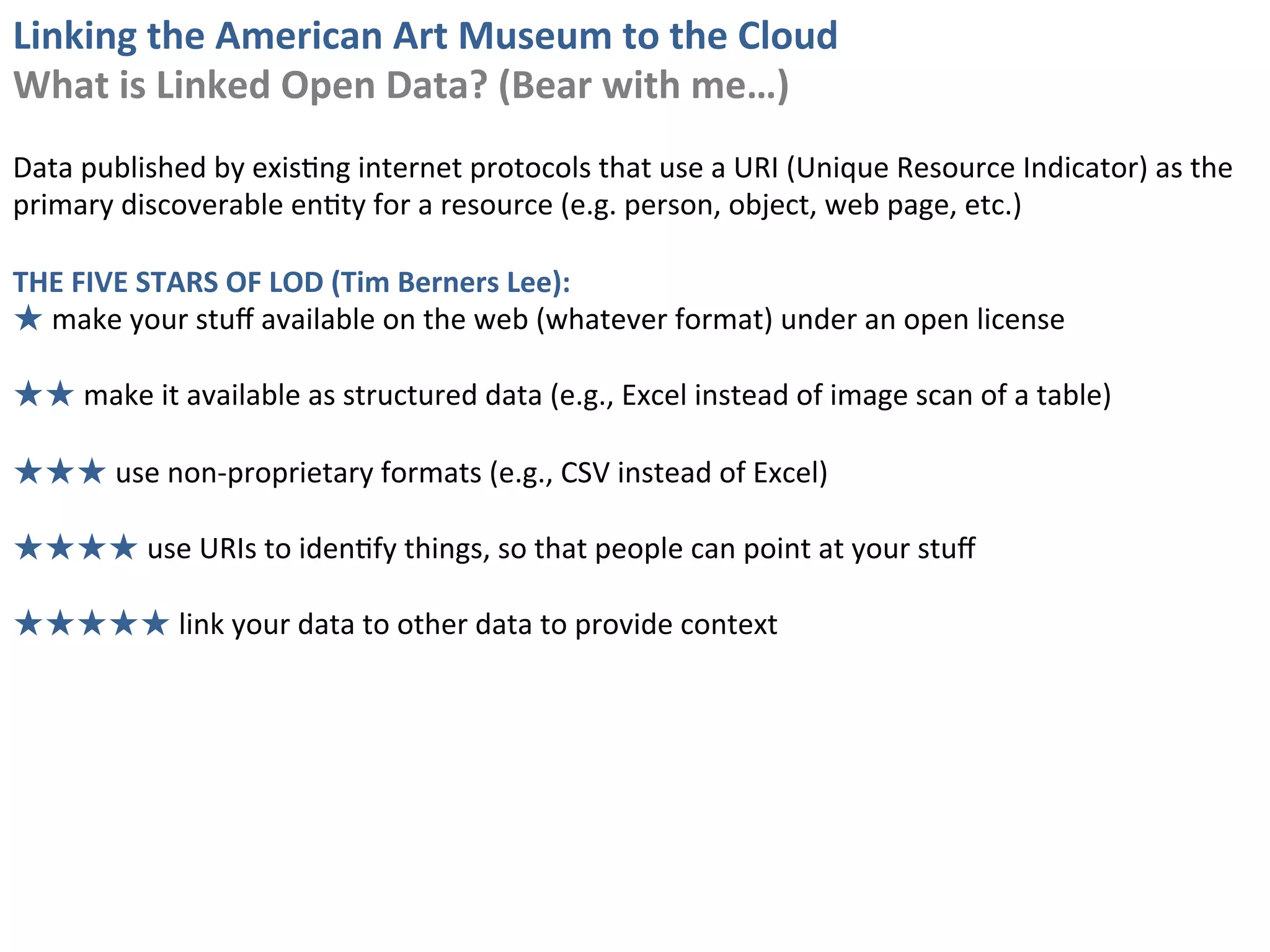 Linking the American Art Museum to the Cloud
What is Linked Open Data? (Bear with me…)

Data published by existing internet protocols that use a URI (Unique Resource Indicator) as the primary discoverable entity for a resource (e.g. person, object, web page, etc.)

THE FIVE STARS OF LOD (Tim Berners Lee):
★ make your stuff available on the web (whatever format) under an open license

★★ make it available as structured data (e.g., Excel instead of image scan of a table)

★★★ use non-proprietary formats (e.g., CSV instead of Excel)

★★★★ use URIs to identify things, so that people can point at your stuff

★★★★★ link your data to other data to provide context